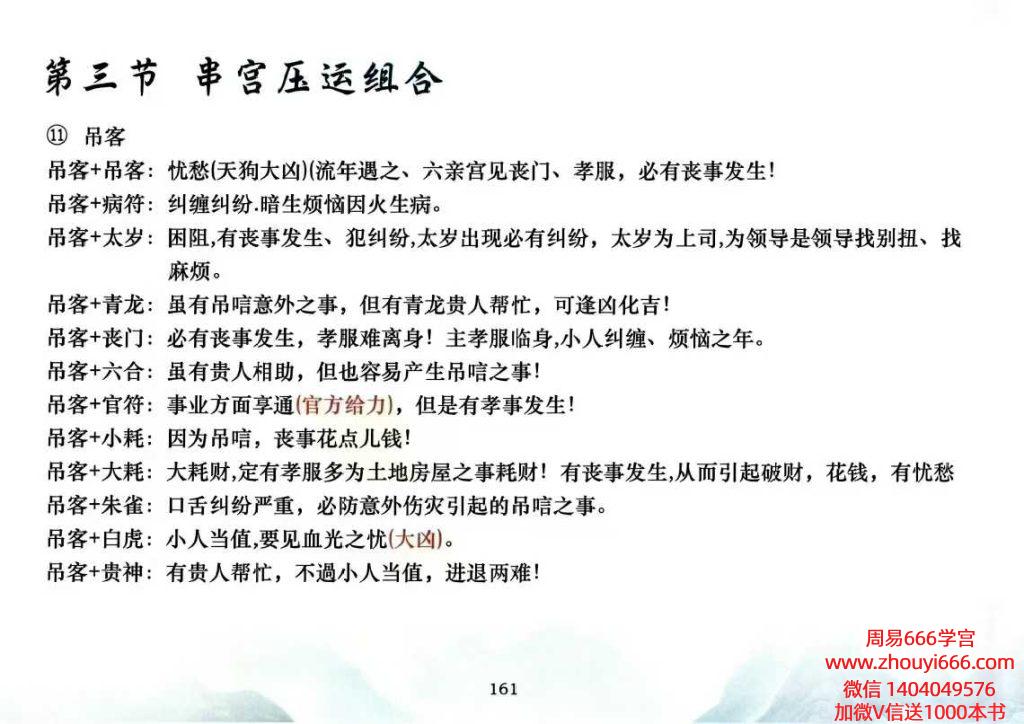 第三节 串宫压运组合

⑪ 吊客

吊客+吊客：忧愁(天狗大凶)(流年遇之、六亲宫见丧门、孝服，必有丧事发生！

吊客+病符：纠缠纠纷.暗生烦恼因火生病。

吊客+太岁：困阻,有丧事发生、犯纠纷,太岁出现必有纠纷，太岁为上司,为领导是领导找别扭、找麻烦。

吊客+青龙：虽有吊唁意外之事，但有青龙贵人帮忙，可逢凶化吉！

吊客+丧门：必有丧事发生，孝服难离身！主孝服临身,小人纠缠、烦恼之年。

吊客+六合：虽有贵人相助，但也容易产生吊唁之事！

吊客+官符：事业方面享通(官方给力)，但是有孝事发生！

吊客+小耗：因为吊唁，丧事花点儿钱！

吊客+大耗：大耗财,定有孝服多为土地房屋之事耗财！有丧事发生,从而引起破财，花钱，有忧愁

吊客+朱雀：口舌纠纷严重，必防意外伤灾引起的吊唁之事。

吊客+白虎：小人当值,要见血光之忧(大凶)。

吊客+贵神：有贵人帮忙，不過小人当值，进退两难！

161

周易666学宫
www.zhouyi666.com
微信 1404049576
加微V信送1000本书